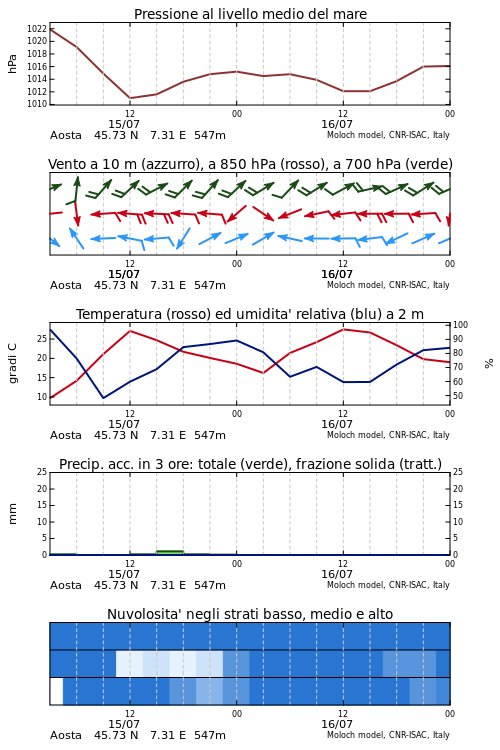 Pressione al livello medio del mare

hPa

1022
1020
1018
1016
1014
1012
1010

12
15/07
00
12
16/07
00

Aosta 45.73 N 7.31 E 547m
Moloch model, CNR-ISAC, Italy

Vento a 10 m (azzurro), a 850 hPa (rosso), a 700 hPa (verde)

12
15/07
00
12
16/07
00

Aosta 45.73 N 7.31 E 547m
Moloch model, CNR-ISAC, Italy

Temperatura (rosso) ed umidita' relativa (blu) a 2 m

gradi C

25
20
15
10

100
90
80
70
60
50

%

12
15/07
00
12
16/07
00

Aosta 45.73 N 7.31 E 547m
Moloch model, CNR-ISAC, Italy

Precip. acc. in 3 ore: totale (verde), frazione solida (tratt.)

mm

25
20
15
10
5
0

25
20
15
10
5
0

12
15/07
00
12
16/07
00

Aosta 45.73 N 7.31 E 547m
Moloch model, CNR-ISAC, Italy

Nuvolosita' negli strati basso, medio e alto

12
15/07
00
12
16/07
00

Aosta 45.73 N 7.31 E 547m
Moloch model, CNR-ISAC, Italy